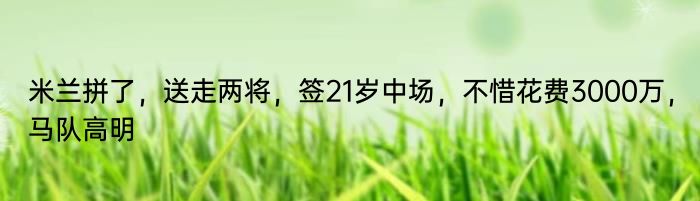 米兰拼了，送走两将，签21岁中场，不惜花费3000万，马队高明